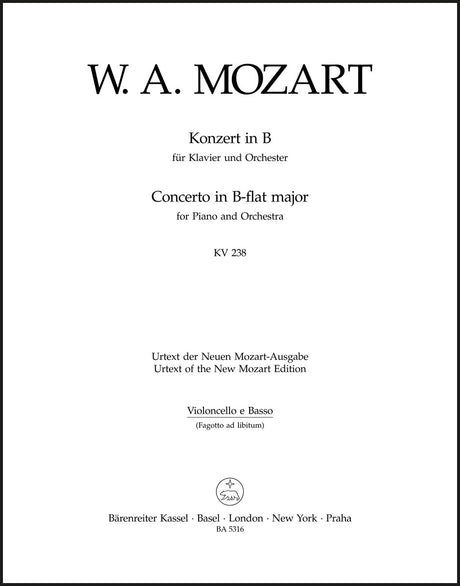 W. A. MOZART

Konzert in B
für Klavier und Orchester

Concerto in B-flat major
for Piano and Orchestra

KV 238

Urtext der Neuen Mozart-Ausgabe
Urtext of the New Mozart Edition

Violoncello e Basso
(Fagotto ad libitum)

Bärenreiter Kassel · Basel · London · New York · Praha
BA 5316